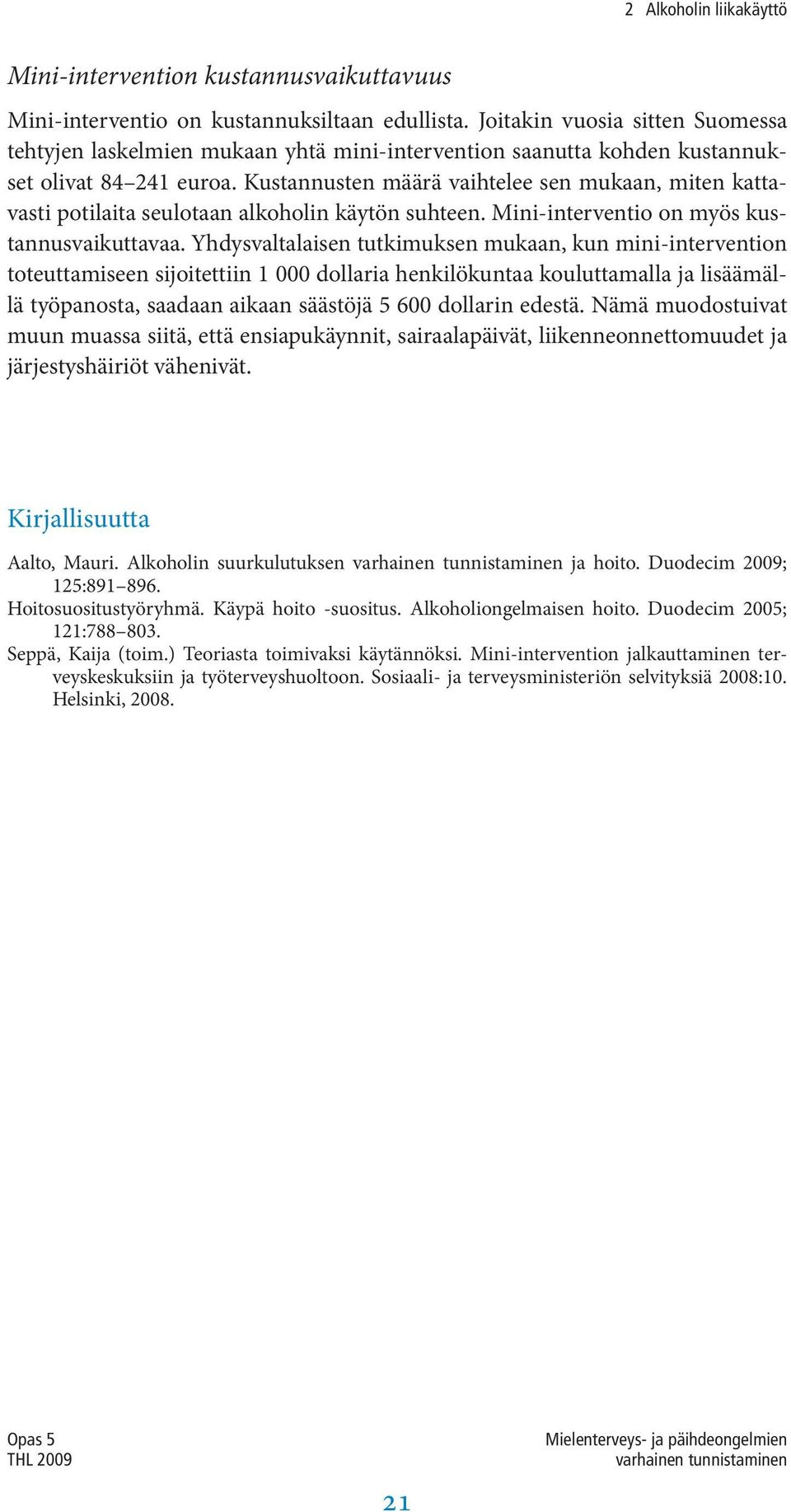 2 Alkoholin liikakäyttö

Mini-intervention kustannusvaikuttavuus

Mini-interventio on kustannuksiltaan edullista. Joitakin vuosia sitten Suomessa tehtyjen laskelmien mukaan yhtä mini-intervention saanutta kohden kustannukset olivat 84–241 euroa. Kustannusten määrä vaihtelee sen mukaan, miten kattavasti potilaita seulotaan alkoholin käytön suhteen. Mini-interventio on myös kustannusvaikuttavaa. Yhdysvaltalaisen tutkimuksen mukaan, kun mini-intervention toteuttamiseen sijoitettiin 1 000 dollaria henkilökuntaa kouluttamalla ja lisäämällä työpanosta, saadaan aikaan säästöjä 5 600 dollarin edestä. Nämä muodostuivat muun muassa siitä, että ensiapukäynnit, sairaalapäivät, liikenneonnettomuudet ja järjestyshäiriöt vähenivät.

Kirjallisuutta

Aalto, Mauri. Alkoholin suurkulutuksen varhainen tunnistaminen ja hoito. Duodecim 2009; 125:891–896.
Hoitosuositustyöryhmä. Käypä hoito -suositus. Alkoholiongelmaisen hoito. Duodecim 2005; 121:788–803.
Seppä, Kaija (toim.) Teoriasta toimivaksi käytännöksi. Mini-intervention jalkauttaminen terveyskeskuksiin ja työterveyshuoltoon. Sosiaali- ja terveysministeriön selvityksiä 2008:10. Helsinki, 2008.

Opas 5
THL 2009

Mielenterveys- ja päihdeongelmien varhainen tunnistaminen

21